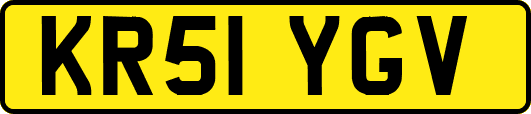 KR51 YGV